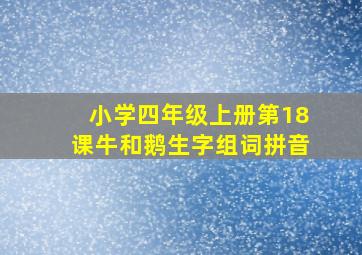 小学四年级上册第18课牛和鹅生字组词拼音